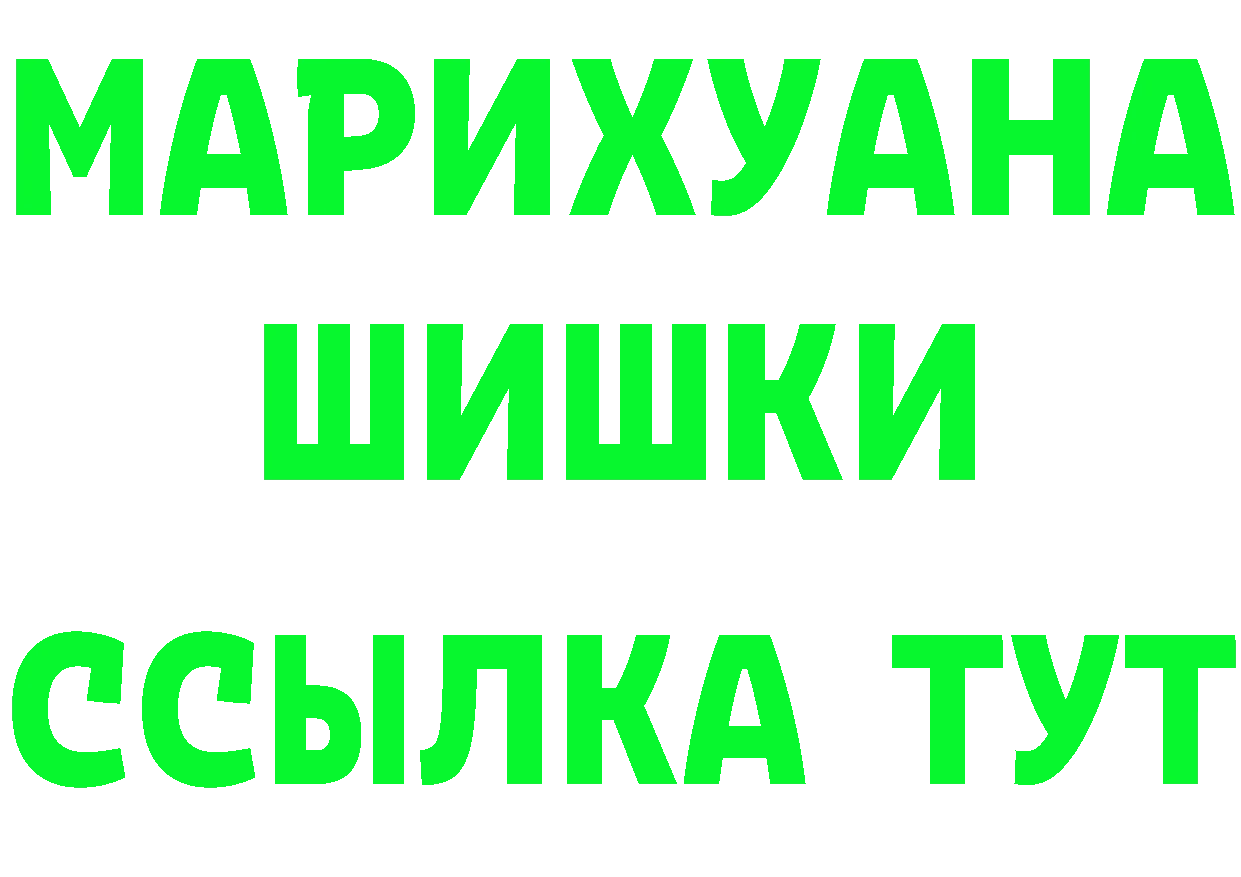 МАРИХУАНА
ШИШКИ
ССЫЛКА ТУТ